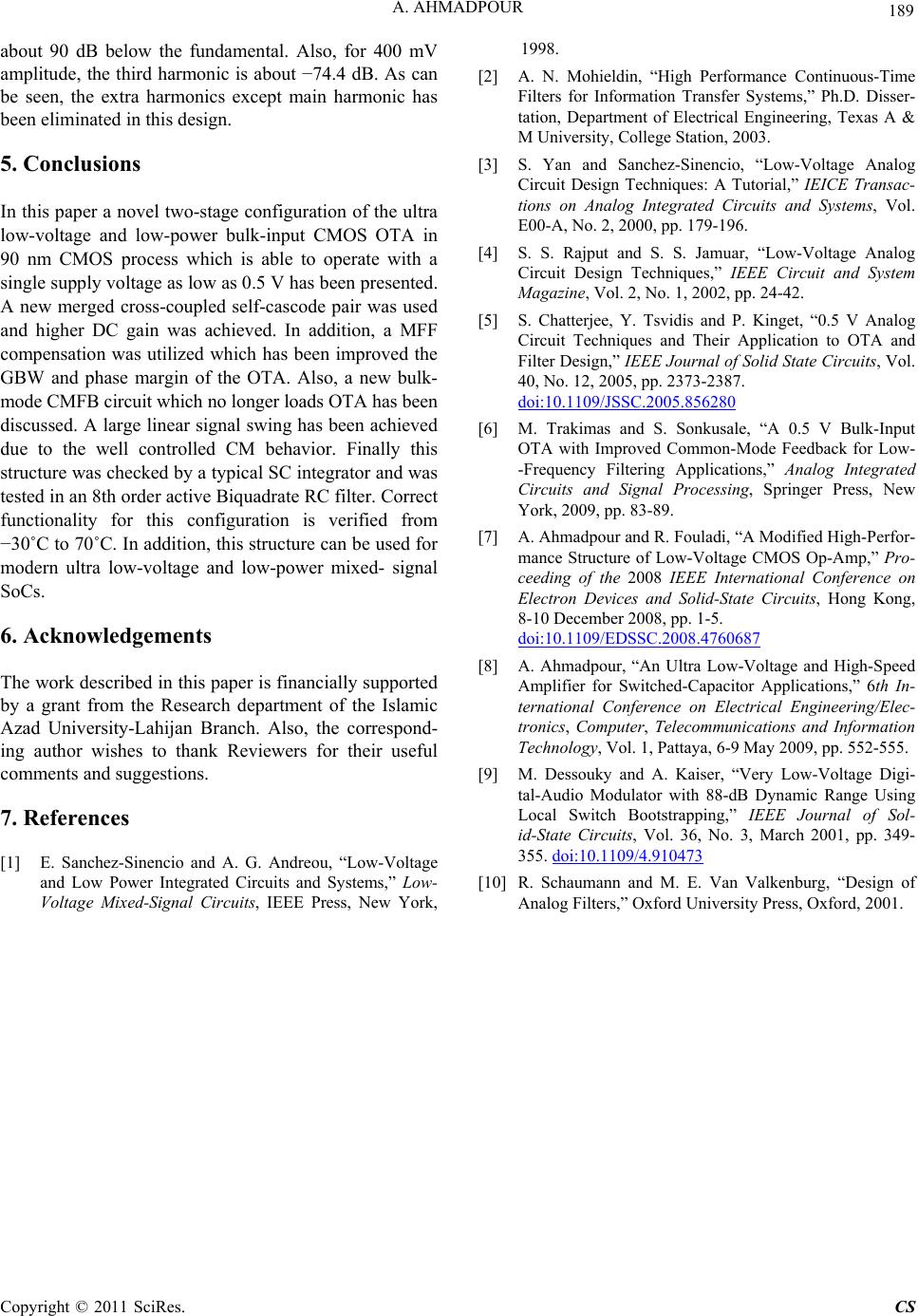 A. AHMADPOUR

189

about 90 dB below the fundamental. Also, for 400 mV amplitude, the third harmonic is about −74.4 dB. As can be seen, the extra harmonics except main harmonic has been eliminated in this design.

5. Conclusions

In this paper a novel two-stage configuration of the ultra low-voltage and low-power bulk-input CMOS OTA in 90 nm CMOS process which is able to operate with a single supply voltage as low as 0.5 V has been presented. A new merged cross-coupled self-cascode pair was used and higher DC gain was achieved. In addition, a MFF compensation was utilized which has been improved the GBW and phase margin of the OTA. Also, a new bulk-mode CMFB circuit which no longer loads OTA has been discussed. A large linear signal swing has been achieved due to the well controlled CM behavior. Finally this structure was checked by a typical SC integrator and was tested in an 8th order active Biquadrate RC filter. Correct functionality for this configuration is verified from −30˚C to 70˚C. In addition, this structure can be used for modern ultra low-voltage and low-power mixed- signal SoCs.

6. Acknowledgements

The work described in this paper is financially supported by a grant from the Research department of the Islamic Azad University-Lahijan Branch. Also, the corresponding author wishes to thank Reviewers for their useful comments and suggestions.

7. References

[1] E. Sanchez-Sinencio and A. G. Andreou, “Low-Voltage and Low Power Integrated Circuits and Systems,” Low-Voltage Mixed-Signal Circuits, IEEE Press, New York, 1998.

[2] A. N. Mohieldin, “High Performance Continuous-Time Filters for Information Transfer Systems,” Ph.D. Dissertation, Department of Electrical Engineering, Texas A & M University, College Station, 2003.

[3] S. Yan and Sanchez-Sinencio, “Low-Voltage Analog Circuit Design Techniques: A Tutorial,” IEICE Transactions on Analog Integrated Circuits and Systems, Vol. E00-A, No. 2, 2000, pp. 179-196.

[4] S. S. Rajput and S. S. Jamuar, “Low-Voltage Analog Circuit Design Techniques,” IEEE Circuit and System Magazine, Vol. 2, No. 1, 2002, pp. 24-42.

[5] S. Chatterjee, Y. Tsvidis and P. Kinget, “0.5 V Analog Circuit Techniques and Their Application to OTA and Filter Design,” IEEE Journal of Solid State Circuits, Vol. 40, No. 12, 2005, pp. 2373-2387. doi:10.1109/JSSC.2005.856280

[6] M. Trakimas and S. Sonkusale, “A 0.5 V Bulk-Input OTA with Improved Common-Mode Feedback for Low--Frequency Filtering Applications,” Analog Integrated Circuits and Signal Processing, Springer Press, New York, 2009, pp. 83-89.

[7] A. Ahmadpour and R. Fouladi, “A Modified High-Performance Structure of Low-Voltage CMOS Op-Amp,” Proceeding of the 2008 IEEE International Conference on Electron Devices and Solid-State Circuits, Hong Kong, 8-10 December 2008, pp. 1-5. doi:10.1109/EDSSC.2008.4760687

[8] A. Ahmadpour, “An Ultra Low-Voltage and High-Speed Amplifier for Switched-Capacitor Applications,” 6th International Conference on Electrical Engineering/Electronics, Computer, Telecommunications and Information Technology, Vol. 1, Pattaya, 6-9 May 2009, pp. 552-555.

[9] M. Dessouky and A. Kaiser, “Very Low-Voltage Digital-Audio Modulator with 88-dB Dynamic Range Using Local Switch Bootstrapping,” IEEE Journal of Solid-State Circuits, Vol. 36, No. 3, March 2001, pp. 349-355. doi:10.1109/4.910473

[10] R. Schaumann and M. E. Van Valkenburg, “Design of Analog Filters,” Oxford University Press, Oxford, 2001.

Copyright © 2011 SciRes. CS